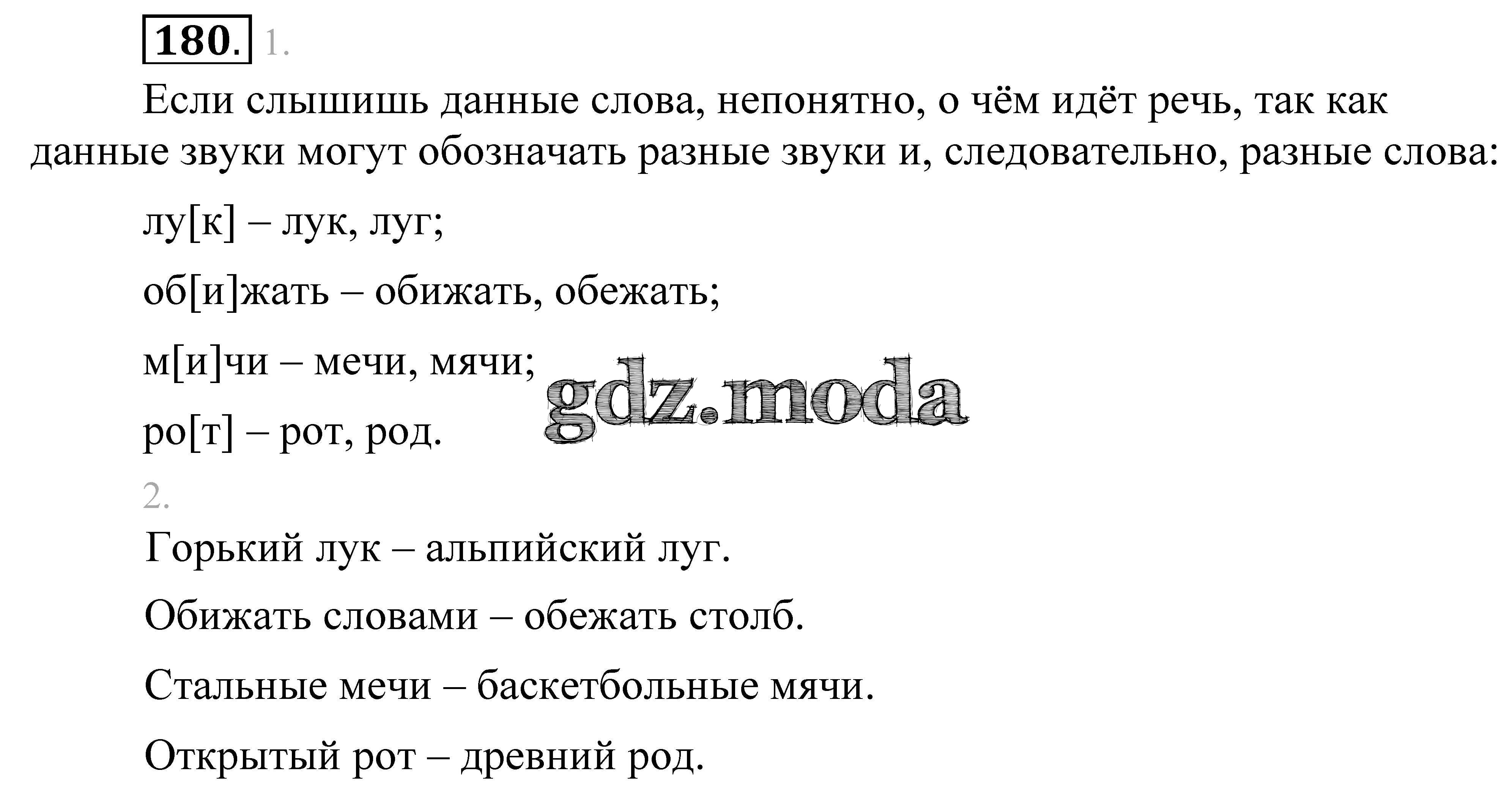 180. 1.

Если слышишь данные слова, непонятно, о чём идёт речь, так как данные звуки могут обозначать разные звуки и, следовательно, разные слова:

лу[к] – лук, луг;

об[и]жать – обижать, обежать;

м[и]чи – мечи, мячи;

ро[т] – рот, род.

2.

Горький лук – альпийский луг.

Обижать словами – обежать столб.

Стальные мечи – баскетбольные мячи.

Открытый рот – древний род.

gdz.moda